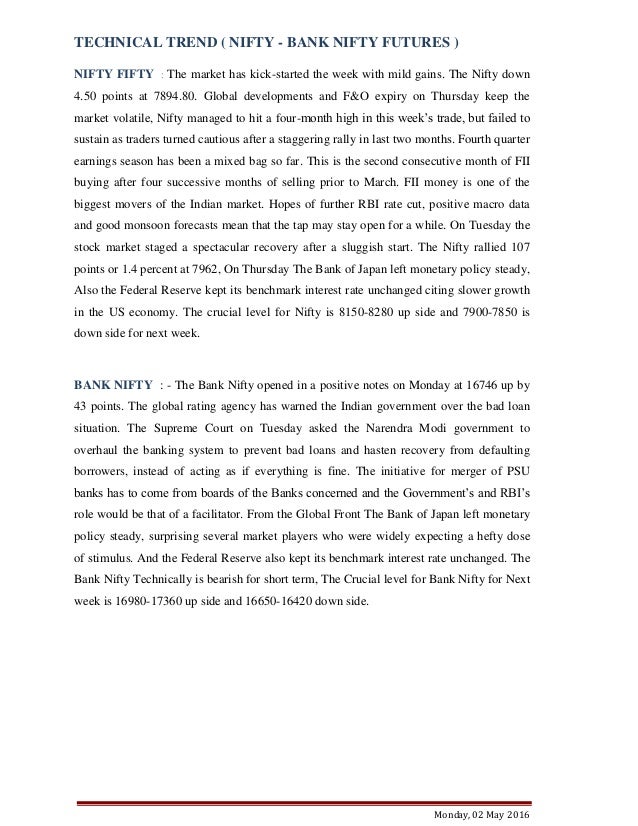 TECHNICAL TREND ( NIFTY - BANK NIFTY FUTURES )

NIFTY FIFTY : The market has kick-started the week with mild gains. The Nifty down 4.50 points at 7894.80. Global developments and F&O expiry on Thursday keep the market volatile, Nifty managed to hit a four-month high in this week's trade, but failed to sustain as traders turned cautious after a staggering rally in last two months. Fourth quarter earnings season has been a mixed bag so far. This is the second consecutive month of FII buying after four successive months of selling prior to March. FII money is one of the biggest movers of the Indian market. Hopes of further RBI rate cut, positive macro data and good monsoon forecasts mean that the tap may stay open for a while. On Tuesday the stock market staged a spectacular recovery after a sluggish start. The Nifty rallied 107 points or 1.4 percent at 7962, On Thursday The Bank of Japan left monetary policy steady, Also the Federal Reserve kept its benchmark interest rate unchanged citing slower growth in the US economy. The crucial level for Nifty is 8150-8280 up side and 7900-7850 is down side for next week.

BANK NIFTY : - The Bank Nifty opened in a positive notes on Monday at 16746 up by 43 points. The global rating agency has warned the Indian government over the bad loan situation. The Supreme Court on Tuesday asked the Narendra Modi government to overhaul the banking system to prevent bad loans and hasten recovery from defaulting borrowers, instead of acting as if everything is fine. The initiative for merger of PSU banks has to come from boards of the Banks concerned and the Government's and RBI's role would be that of a facilitator. From the Global Front The Bank of Japan left monetary policy steady, surprising several market players who were widely expecting a hefty dose of stimulus. And the Federal Reserve also kept its benchmark interest rate unchanged. The Bank Nifty Technically is bearish for short term, The Crucial level for Bank Nifty for Next week is 16980-17360 up side and 16650-16420 down side.

Monday, 02 May 2016